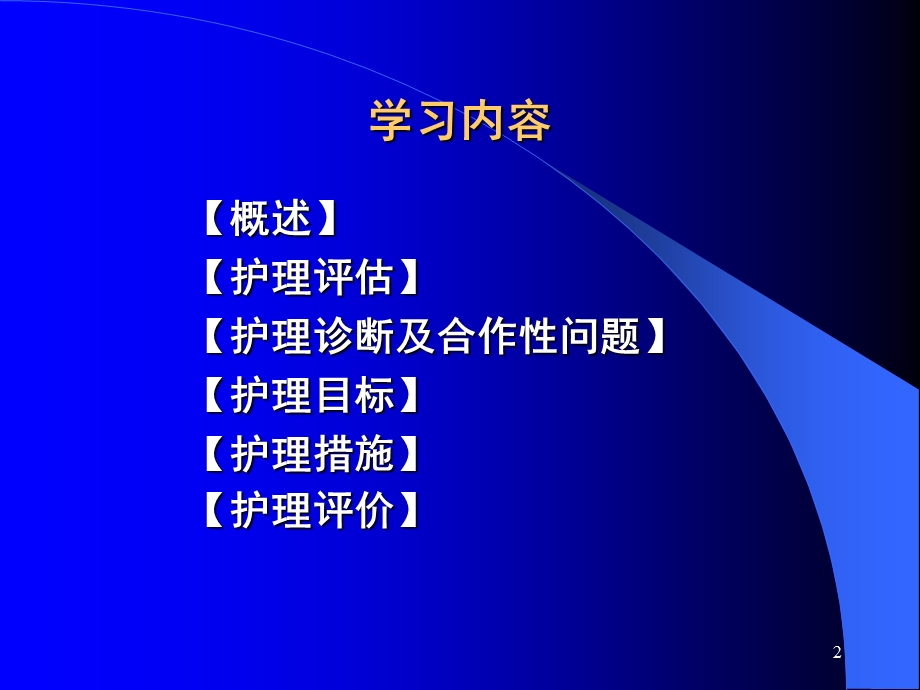 学习内容

【概述】
【护理评估】
【护理诊断及合作性问题】
【护理目标】
【护理措施】
【护理评价】

2